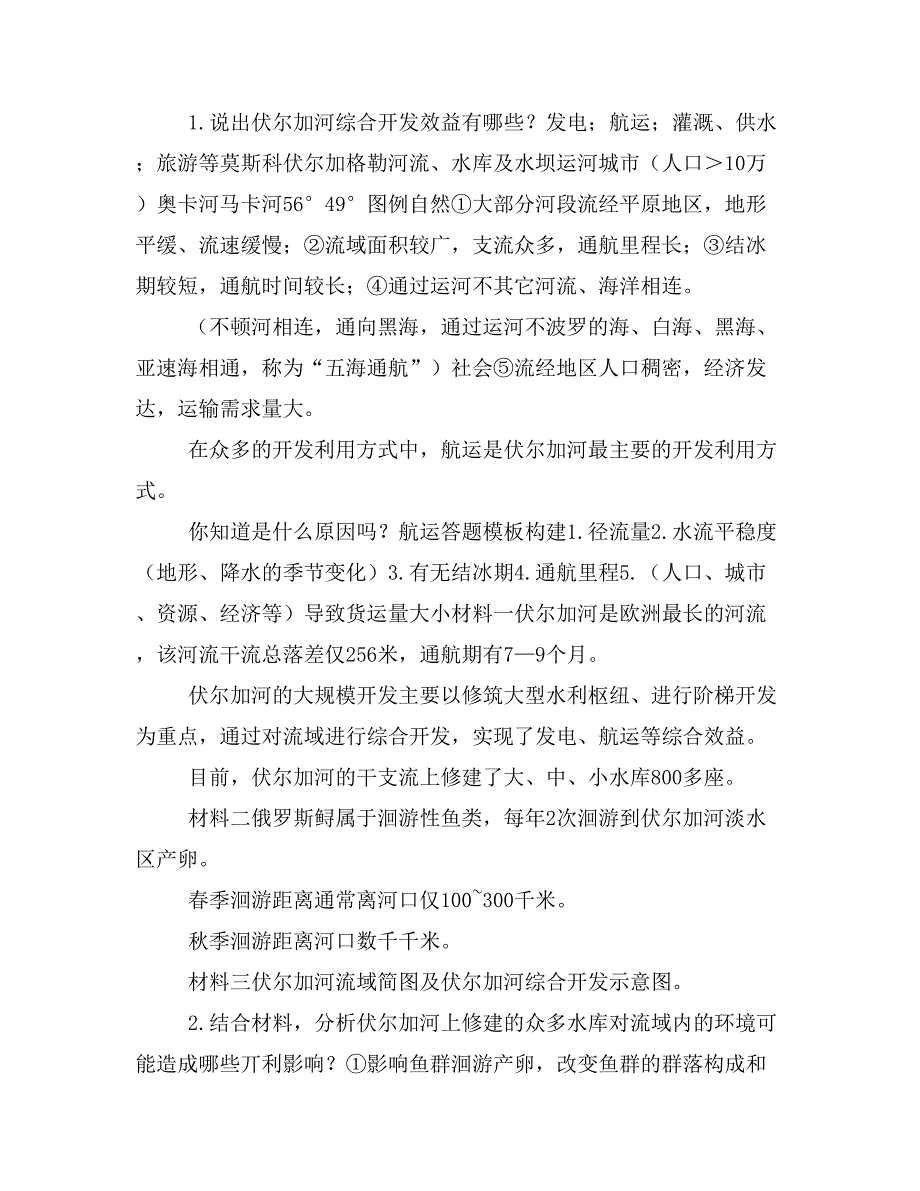 1.说出伏尔加河综合开发效益有哪些？发电；航运；灌溉、供水；旅游等莫斯科伏尔加格勒河流、水库及水坝运河城市（人口＞10万）奥卡河马卡河56°49°图例自然①大部分河段流经平原地区，地形平缓、流速缓慢；②流域面积较广，支流众多，通航里程长；③结冰期较短，通航时间较长；④通过运河不其它河流、海洋相连。

（不顿河相连，通向黑海，通过运河不波罗的海、白海、黑海、亚速海相通，称为“五海通航”）社会⑤流经地区人口稠密，经济发达，运输需求量大。

在众多的开发利用方式中，航运是伏尔加河最主要的开发利用方式。

你知道是什么原因吗？航运答题模板构建1.径流量2.水流平稳度（地形、降水的季节变化）3.有无结冰期4.通航里程5.（人口、城市、资源、经济等）导致货运量大小材料一伏尔加河是欧洲最长的河流，该河流干流总落差仅256米，通航期有7—9个月。

伏尔加河的大规模开发主要以修筑大型水利枢纽、进行阶梯开发为重点，通过对流域进行综合开发，实现了发电、航运等综合效益。

目前，伏尔加河的干支流上修建了大、中、小水库800多座。

材料二俄罗斯鲟属于洄游性鱼类，每年2次洄游到伏尔加河淡水区产卵。

春季洄游距离通常离河口仅100~300千米。

秋季洄游距离河口数千千米。

材料三伏尔加河流域简图及伏尔加河综合开发示意图。

2.结合材料，分析伏尔加河上修建的众多水库对流域内的环境可能造成哪些丌利影响？①影响鱼群洄游产卵，改变鱼群的群落构成和